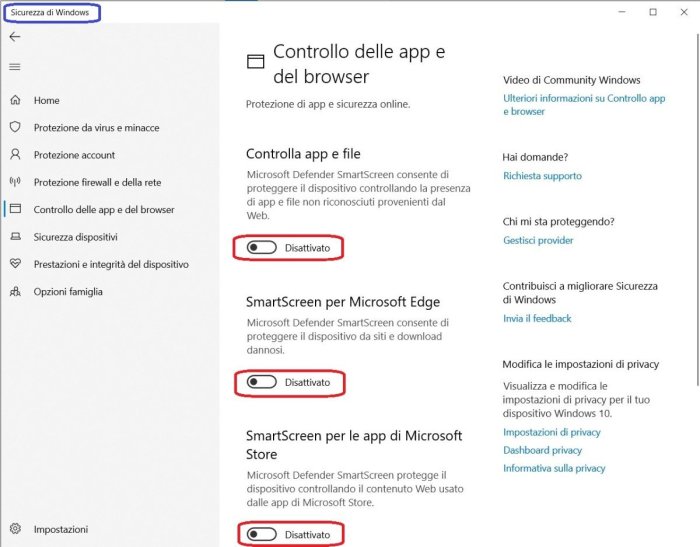 Sicurezza di Windows

Home
Protezione da virus e minacce
Protezione account
Protezione firewall e della rete
Controllo delle app e del browser
Sicurezza dispositivi
Prestazioni e integrità del dispositivo
Opzioni famiglia

Impostazioni

Controllo delle app e del browser

Protezione di app e sicurezza online.

Controlla app e file

Microsoft Defender SmartScreen consente di proteggere il dispositivo controllando la presenza di app e file non riconosciuti provenienti dal Web.

Disattivato

SmartScreen per Microsoft Edge

Microsoft Defender SmartScreen consente di proteggere il dispositivo da siti e download dannosi.

Disattivato

SmartScreen per le app di Microsoft Store

Microsoft Defender SmartScreen protegge il dispositivo controllando il contenuto Web usato dalle app di Microsoft Store.

Disattivato

Video di Community Windows
Ulteriori informazioni su Controllo app e browser

Hai domande?
Richiesta supporto

Chi mi sta proteggendo?
Gestisci provider

Contribuisci a migliorare Sicurezza di Windows
Invia il feedback

Modifica le impostazioni di privacy
Visualizza e modifica le impostazioni di privacy per il tuo dispositivo Windows 10.
Impostazioni di privacy
Dashboard privacy
Informativa sulla privacy